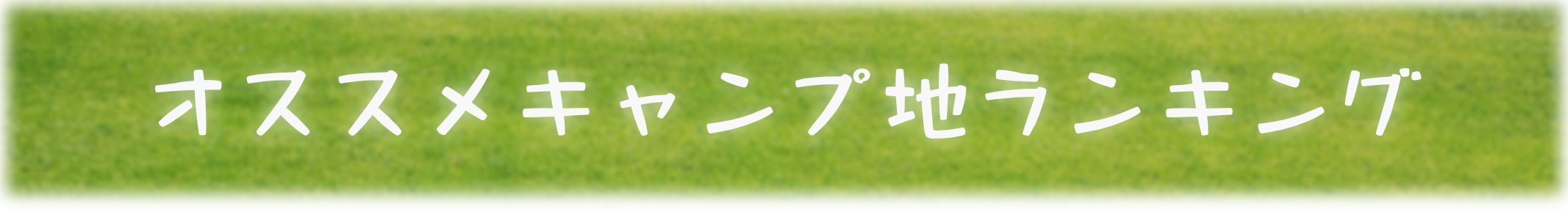 オススメキャンプ地ランキング